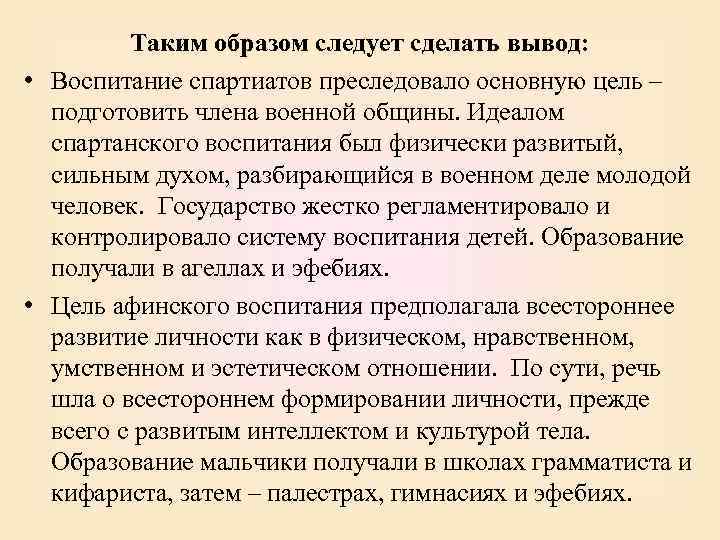 Таким образом следует сделать вывод:

• Воспитание спартиатов преследовало основную цель – подготовить члена военной общины. Идеалом спартанского воспитания был физически развитый, сильным духом, разбирающийся в военном деле молодой человек. Государство жестко регламентировало и контролировало систему воспитания детей. Образование получали в агеллах и эфебиях.

• Цель афинского воспитания предполагала всестороннее развитие личности как в физическом, нравственном, умственном и эстетическом отношении. По сути, речь шла о всестороннем формировании личности, прежде всего с развитым интеллектом и культурой тела. Образование мальчики получали в школах грамматиста и кифариста, затем – палестрах, гимнасиях и эфебиях.